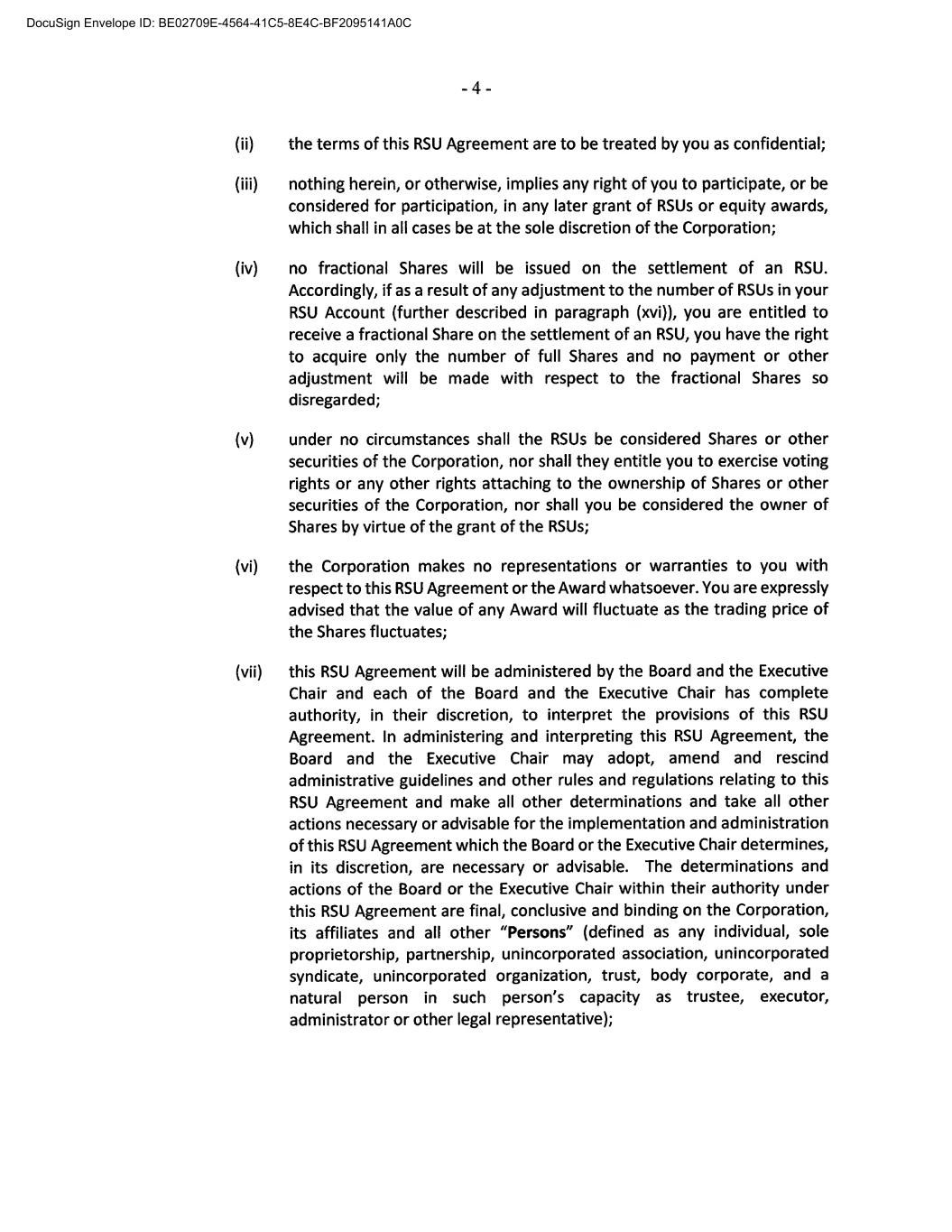 DocuSign Envelope ID: BE02709E-4564-41C5-8E4C-BF2095141A0C

- 4 -

(ii) the terms of this RSU Agreement are to be treated by you as confidential;

(iii) nothing herein, or otherwise, implies any right of you to participate, or be considered for participation, in any later grant of RSUs or equity awards, which shall in all cases be at the sole discretion of the Corporation;

(iv) no fractional Shares will be issued on the settlement of an RSU. Accordingly, if as a result of any adjustment to the number of RSUs in your RSU Account (further described in paragraph (xvi)), you are entitled to receive a fractional Share on the settlement of an RSU, you have the right to acquire only the number of full Shares and no payment or other adjustment will be made with respect to the fractional Shares so disregarded;

(v) under no circumstances shall the RSUs be considered Shares or other securities of the Corporation, nor shall they entitle you to exercise voting rights or any other rights attaching to the ownership of Shares or other securities of the Corporation, nor shall you be considered the owner of Shares by virtue of the grant of the RSUs;

(vi) the Corporation makes no representations or warranties to you with respect to this RSU Agreement or the Award whatsoever. You are expressly advised that the value of any Award will fluctuate as the trading price of the Shares fluctuates;

(vii) this RSU Agreement will be administered by the Board and the Executive Chair and each of the Board and the Executive Chair has complete authority, in their discretion, to interpret the provisions of this RSU Agreement. In administering and interpreting this RSU Agreement, the Board and the Executive Chair may adopt, amend and rescind administrative guidelines and other rules and regulations relating to this RSU Agreement and make all other determinations and take all other actions necessary or advisable for the implementation and administration of this RSU Agreement which the Board or the Executive Chair determines, in its discretion, are necessary or advisable. The determinations and actions of the Board or the Executive Chair within their authority under this RSU Agreement are final, conclusive and binding on the Corporation, its affiliates and all other "Persons" (defined as any individual, sole proprietorship, partnership, unincorporated association, unincorporated syndicate, unincorporated organization, trust, body corporate, and a natural person in such person's capacity as trustee, executor, administrator or other legal representative);